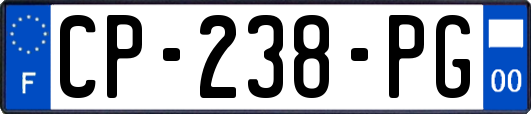 F
CP-238-PG
00